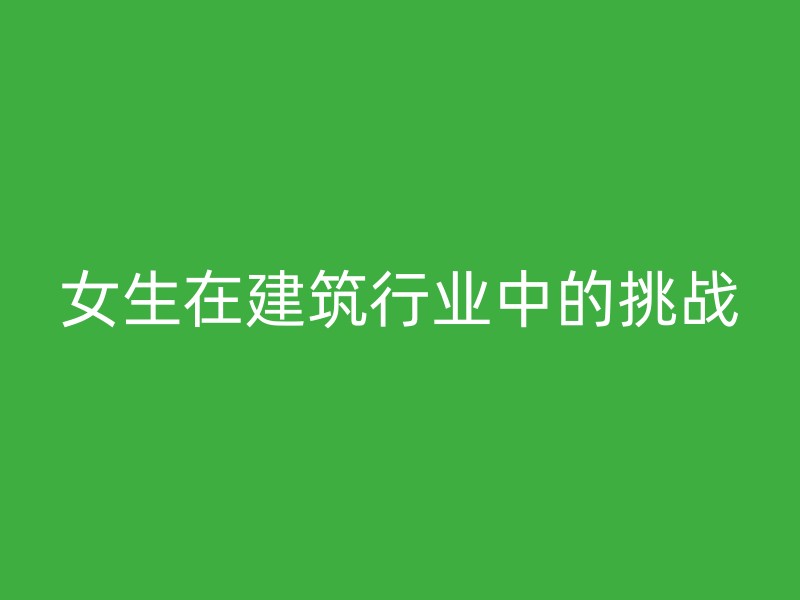 女生在建筑行业中的挑战